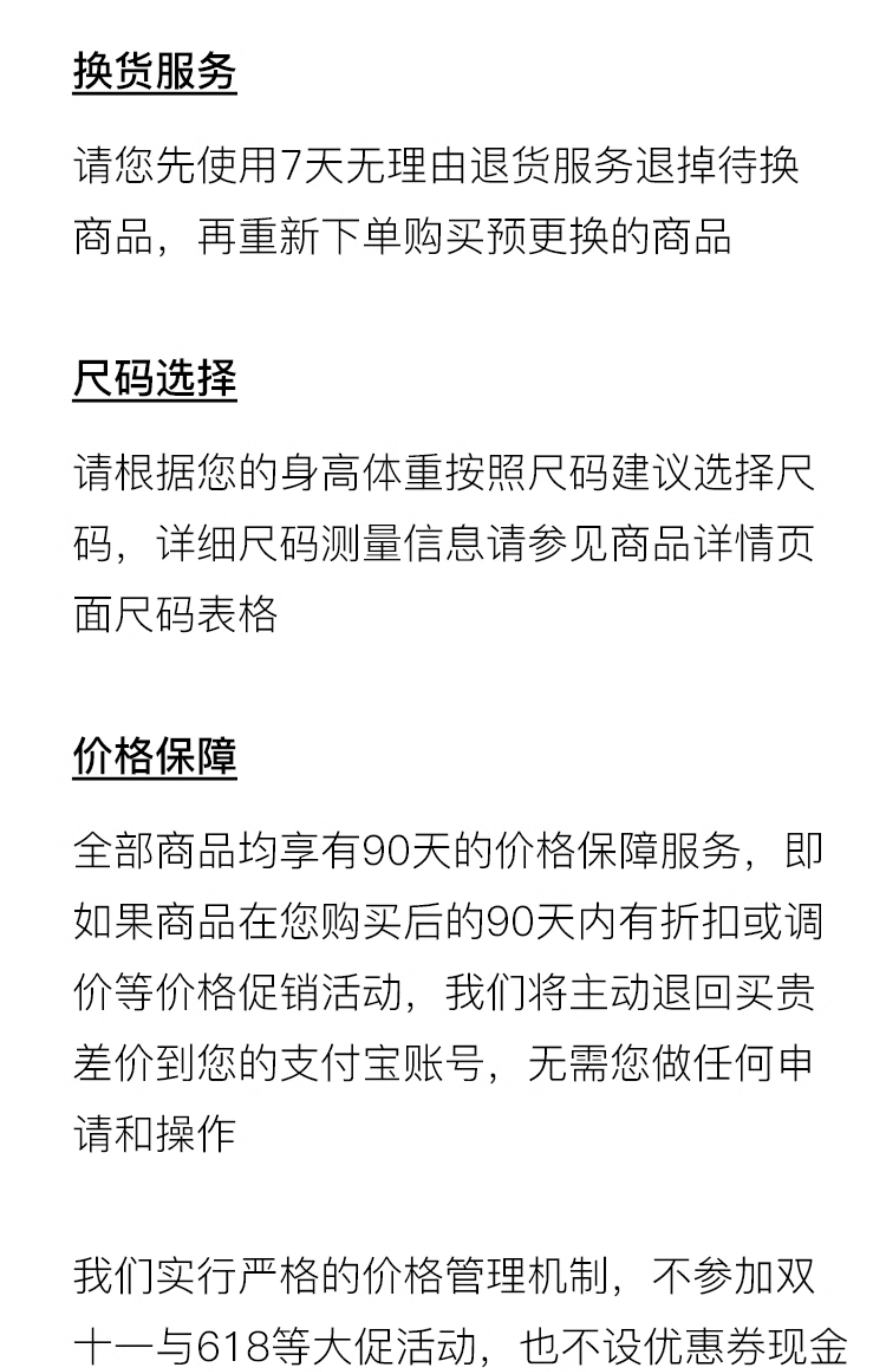 换货服务

请您先使用7天无理由退货服务退掉待换商品，再重新下单购买预更换的商品

尺码选择

请根据您的身高体重按照尺码建议选择尺码，详细尺码测量信息请参见商品详情页面尺码表格

价格保障

全部商品均享有90天的价格保障服务，即如果商品在您购买后的90天内有折扣或调价等价格促销活动，我们将主动退回买贵差价到您的支付宝账号，无需您做任何申请和操作

我们实行严格的价格管理机制，不参加双十一与618等大促活动，也不设优惠券现金